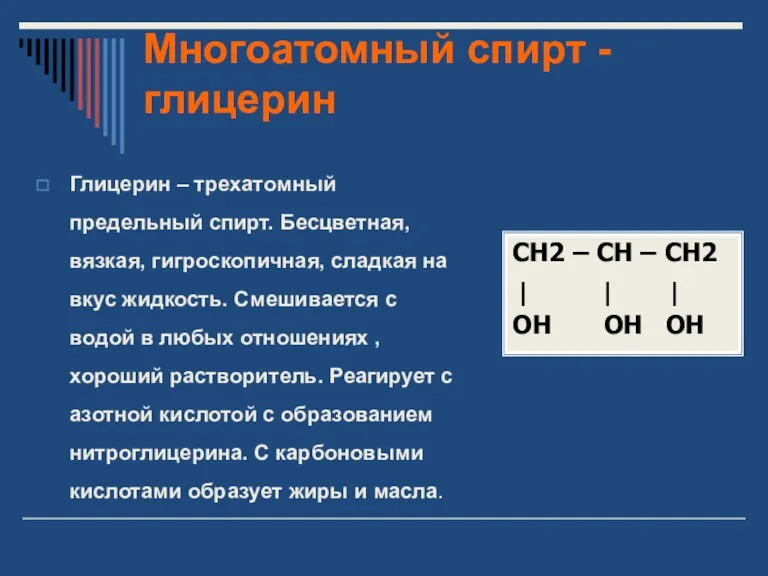 Многоатомный спирт - глицерин

Глицерин – трехатомный предельный спирт. Бесцветная, вязкая, гигроскопичная, сладкая на вкус жидкость. Смешивается с водой в любых отношениях , хороший растворитель. Реагирует с азотной кислотой с образованием нитроглицерина. С карбоновыми кислотами образует жиры и масла.

CH2 – CH – CH2
 |          |        |
OH       OH   OH